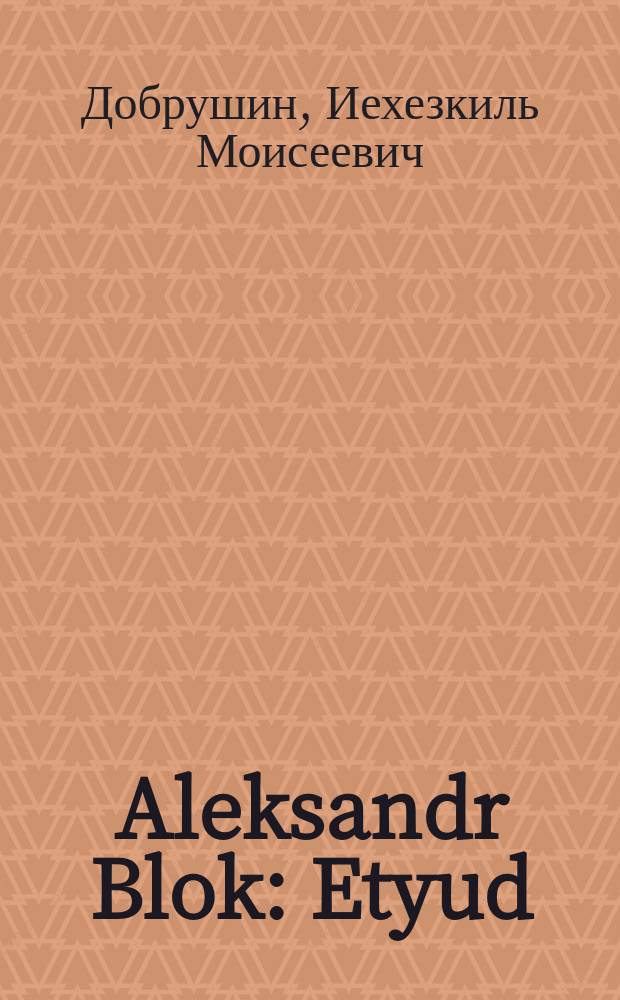 Добрушин, Иехезкиль Моисеевич

Aleksandr Blok: Etyud